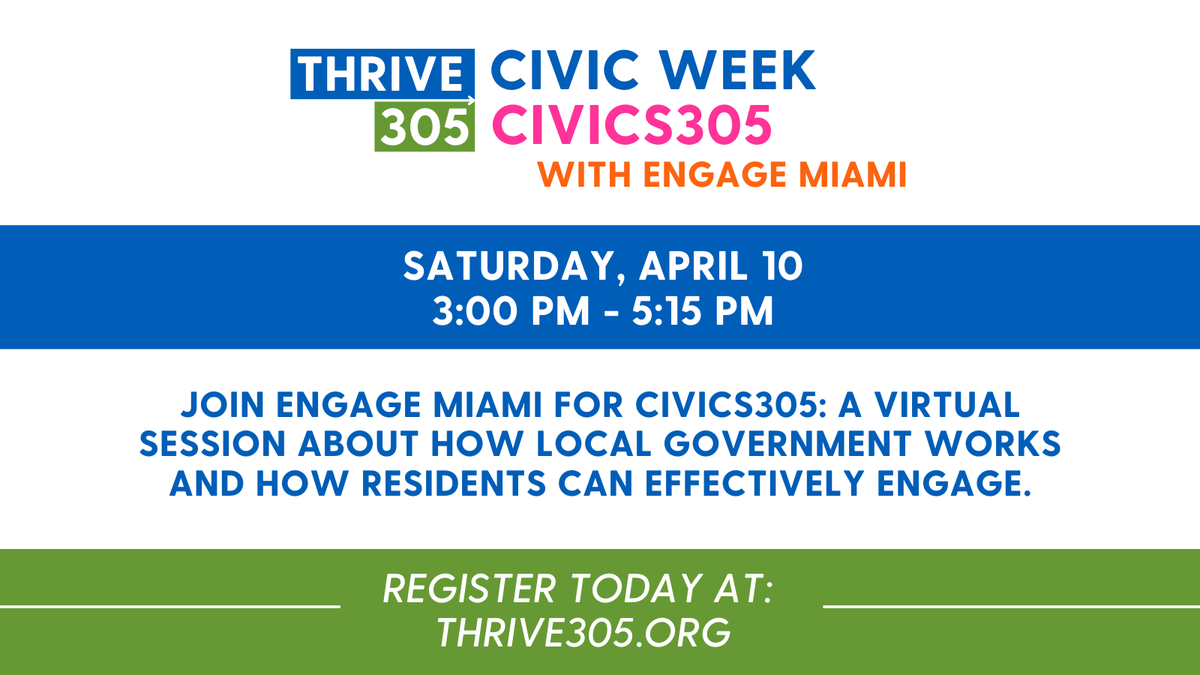 THRIVE 305

CIVIC WEEK
CIVICS305
WITH ENGAGE MIAMI

SATURDAY, APRIL 10
3:00 PM - 5:15 PM

JOIN ENGAGE MIAMI FOR CIVICS305: A VIRTUAL SESSION ABOUT HOW LOCAL GOVERNMENT WORKS AND HOW RESIDENTS CAN EFFECTIVELY ENGAGE.

REGISTER TODAY AT:
THRIVE305.ORG